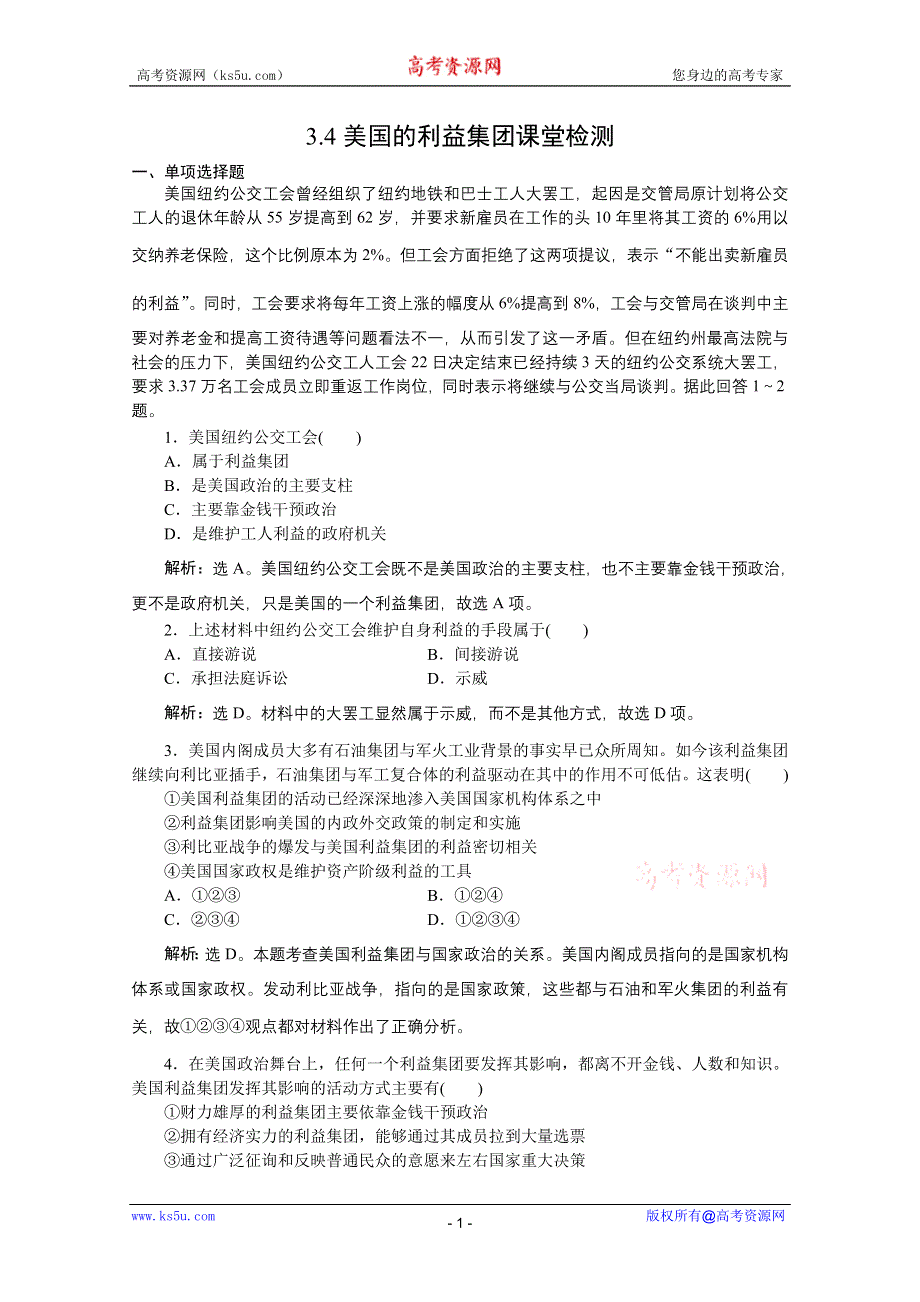 高考资源网（ks5u.com） 高考资源网 您身边的高考专家

3.4 美国的利益集团课堂检测

一、单项选择题

美国纽约公交工会曾经组织了纽约地铁和巴士工人大罢工，起因是交管局原计划将公交工人的退休年龄从 55 岁提高到 62 岁，并要求新雇员在工作的头 10 年里将其工资的 6%用以交纳养老保险，这个比例原本为 2%。但工会方面拒绝了这两项提议，表示“不能出卖新雇员的利益”。同时，工会要求将每年工资上涨的幅度从 6%提高到 8%，工会与交管局在谈判中主要对养老金和提高工资待遇等问题看法不一，从而引发了这一矛盾。但在纽约州最高法院与社会的压力下，美国纽约公交工人工会 22 日决定结束已经持续 3 天的纽约公交系统大罢工，要求 3.37 万名工会成员立即重返工作岗位，同时表示将继续与公交当局谈判。据此回答 1～2 题。

1．美国纽约公交工会(　　)
A．属于利益集团
B．是美国政治的主要支柱
C．主要靠金钱干预政治
D．是维护工人利益的政府机关

解析：选 A。美国纽约公交工会既不是美国政治的主要支柱，也不主要靠金钱干预政治，更不是政府机关，只是美国的一个利益集团，故选 A 项。

2．上述材料中纽约公交工会维护自身利益的手段属于(　　)
A．直接游说　　B．间接游说
C．承担法庭诉讼　　D．示威

解析：选 D。材料中的大罢工显然属于示威，而不是其他方式，故选 D 项。

3．美国内阁成员大多有石油集团与军火工业背景的事实早已众所周知。如今该利益集团继续向利比亚插手，石油集团与军工复合体的利益驱动在其中的作用不可低估。这表明(　　)
①美国利益集团的活动已经深深地渗入美国国家机构体系之中
②利益集团影响美国的内政外交政策的制定和实施
③利比亚战争的爆发与美国利益集团的利益密切相关
④美国国家政权是维护资产阶级利益的工具
A．①②③　　B．①②④
C．②③④　　D．①②③④

高考资源网

解析：选 D。本题考查美国利益集团与国家政治的关系。美国内阁成员指向的是国家机构体系或国家政权。发动利比亚战争，指向的是国家政策，这些都与石油和军火集团的利益有关，故①②③④观点都对材料作出了正确分析。

4．在美国政治舞台上，任何一个利益集团要发挥其影响，都离不开金钱、人数和知识。美国利益集团发挥其影响的活动方式主要有(　　)
①财力雄厚的利益集团主要依靠金钱干预政治
②拥有经济实力的利益集团，能够通过其成员拉到大量选票
③通过广泛征询和反映普通民众的意愿来左右国家重大决策

www.ks5u.com　　- 1 -　　版权所有@高考资源网